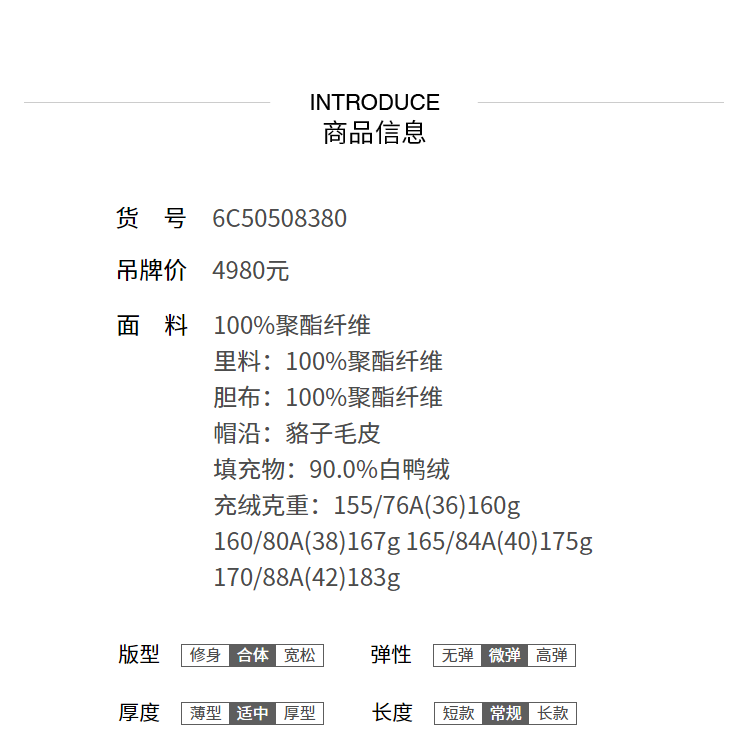 INTRODUCE
商品信息

货 号 6C50508380

吊牌价 4980元

面 料 100%聚酯纤维
里料：100%聚酯纤维
胆布：100%聚酯纤维
帽沿：貉子毛皮
填充物：90.0%白鸭绒
充绒克重：155/76A(36)160g
160/80A(38)167g 165/84A(40)175g
170/88A(42)183g

版型 修身 合体 宽松 弹性 无弹 微弹 高弹

厚度 薄型 适中 厚型 长度 短款 常规 长款